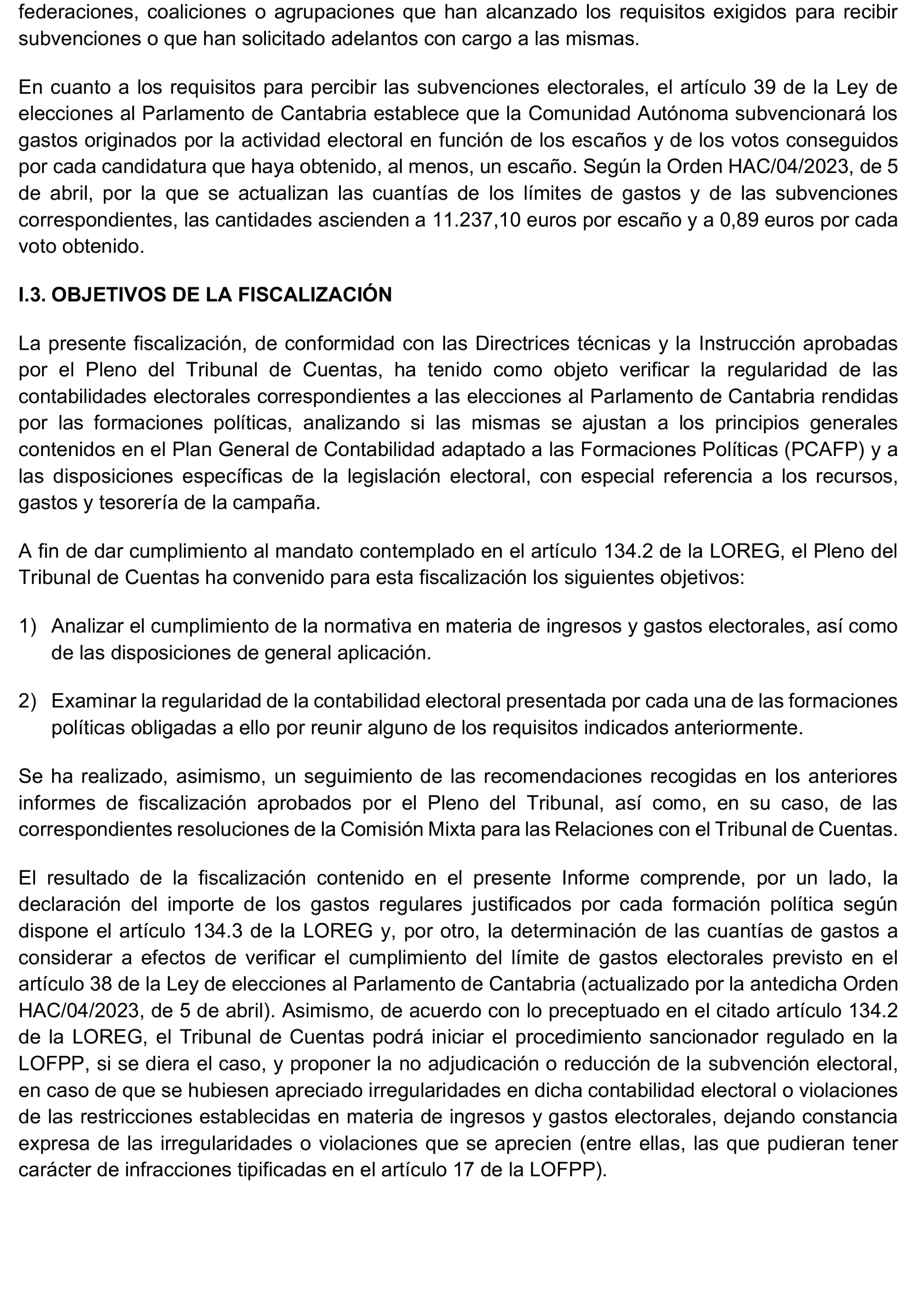 federaciones, coaliciones o agrupaciones que han alcanzado los requisitos exigidos para recibir subvenciones o que han solicitado adelantos con cargo a las mismas.

En cuanto a los requisitos para percibir las subvenciones electorales, el artículo 39 de la Ley de elecciones al Parlamento de Cantabria establece que la Comunidad Autónoma subvencionará los gastos originados por la actividad electoral en función de los escaños y de los votos conseguidos por cada candidatura que haya obtenido, al menos, un escaño. Según la Orden HAC/04/2023, de 5 de abril, por la que se actualizan las cuantías de los límites de gastos y de las subvenciones correspondientes, las cantidades ascienden a 11.237,10 euros por escaño y a 0,89 euros por cada voto obtenido.

I.3. OBJETIVOS DE LA FISCALIZACIÓN

La presente fiscalización, de conformidad con las Directrices técnicas y la Instrucción aprobadas por el Pleno del Tribunal de Cuentas, ha tenido como objeto verificar la regularidad de las contabilidades electorales correspondientes a las elecciones al Parlamento de Cantabria rendidas por las formaciones políticas, analizando si las mismas se ajustan a los principios generales contenidos en el Plan General de Contabilidad adaptado a las Formaciones Políticas (PCAFP) y a las disposiciones específicas de la legislación electoral, con especial referencia a los recursos, gastos y tesorería de la campaña.

A fin de dar cumplimiento al mandato contemplado en el artículo 134.2 de la LOREG, el Pleno del Tribunal de Cuentas ha convenido para esta fiscalización los siguientes objetivos:

1) Analizar el cumplimiento de la normativa en materia de ingresos y gastos electorales, así como de las disposiciones de general aplicación.

2) Examinar la regularidad de la contabilidad electoral presentada por cada una de las formaciones políticas obligadas a ello por reunir alguno de los requisitos indicados anteriormente.

Se ha realizado, asimismo, un seguimiento de las recomendaciones recogidas en los anteriores informes de fiscalización aprobados por el Pleno del Tribunal, así como, en su caso, de las correspondientes resoluciones de la Comisión Mixta para las Relaciones con el Tribunal de Cuentas.

El resultado de la fiscalización contenido en el presente Informe comprende, por un lado, la declaración del importe de los gastos regulares justificados por cada formación política según dispone el artículo 134.3 de la LOREG y, por otro, la determinación de las cuantías de gastos a considerar a efectos de verificar el cumplimiento del límite de gastos electorales previsto en el artículo 38 de la Ley de elecciones al Parlamento de Cantabria (actualizado por la antedicha Orden HAC/04/2023, de 5 de abril). Asimismo, de acuerdo con lo preceptuado en el citado artículo 134.2 de la LOREG, el Tribunal de Cuentas podrá iniciar el procedimiento sancionador regulado en la LOFPP, si se diera el caso, y proponer la no adjudicación o reducción de la subvención electoral, en caso de que se hubiesen apreciado irregularidades en dicha contabilidad electoral o violaciones de las restricciones establecidas en materia de ingresos y gastos electorales, dejando constancia expresa de las irregularidades o violaciones que se aprecien (entre ellas, las que pudieran tener carácter de infracciones tipificadas en el artículo 17 de la LOFPP).